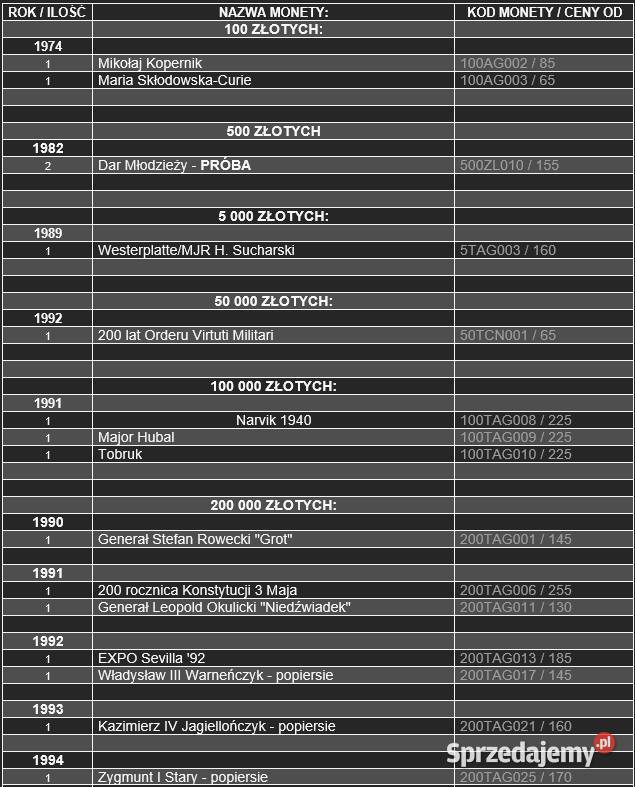 | ROK / ILOŚĆ | NAZWA MONETY: | KOD MONETY / CENY OD |
|---|---|---|
| | 100 ZŁOTYCH: | |
| 1974 | | |
| 1 | Mikołaj Kopernik | 100AG002 / 85 |
| 1 | Maria Skłodowska-Curie | 100AG003 / 65 |
| | | |
| | | |
| | 500 ZŁOTYCH | |
| 1982 | | |
| 2 | Dar Młodzieży - PRÓBA | 500ZL010 / 155 |
| | | |
| | | |
| | 5 000 ZŁOTYCH: | |
| 1989 | | |
| 1 | Westerplatte/MJR H. Sucharski | 5TAG003 / 160 |
| | | |
| | | |
| | 50 000 ZŁOTYCH: | |
| 1992 | | |
| 1 | 200 lat Orderu Virtuti Militari | 50TCN001 / 65 |
| | | |
| | | |
| | 100 000 ZŁOTYCH: | |
| 1991 | | |
| 1 | Narvik 1940 | 100TAG008 / 225 |
| 1 | Major Hubal | 100TAG009 / 225 |
| 1 | Tobruk | 100TAG010 / 225 |
| | | |
| | | |
| | 200 000 ZŁOTYCH: | |
| 1990 | | |
| 1 | Generał Stefan Rowecki "Grot" | 200TAG001 / 145 |
| | | |
| 1991 | | |
| 1 | 200 rocznica Konstytucji 3 Maja | 200TAG006 / 255 |
| 1 | Generał Leopold Okulicki "Niedźwiadek" | 200TAG011 / 130 |
| | | |
| 1992 | | |
| 1 | EXPO Sevilla '92 | 200TAG013 / 185 |
| 1 | Władysław III Warneńczyk - popiersie | 200TAG017 / 145 |
| | | |
| 1993 | | |
| 1 | Kazimierz IV Jagiellończyk - popiersie | 200TAG021 / 160 |
| | | |
| 1994 | | |
| 1 | Zygmunt I Stary - popiersie | 200TAG025 / 170 |

Sprzedajemy.pl